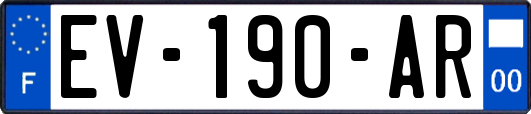 F
EV-190-AR
00